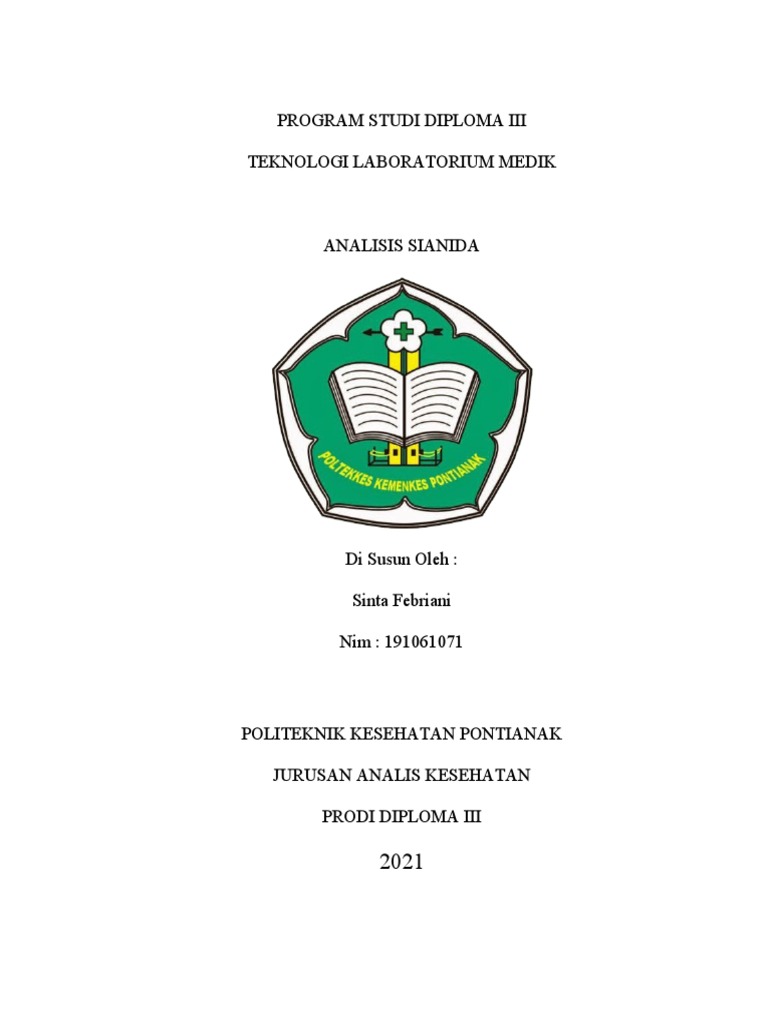 PROGRAM STUDI DIPLOMA III

TEKNOLOGI LABORATORIUM MEDIK

ANALISIS SIANIDA

POLTEKKES KEMENKES PONTIANAK

Di Susun Oleh :

Sinta Febriani

Nim : 191061071

POLITEKNIK KESEHATAN PONTIANAK

JURUSAN ANALIS KESEHATAN

PRODI DIPLOMA III

2021